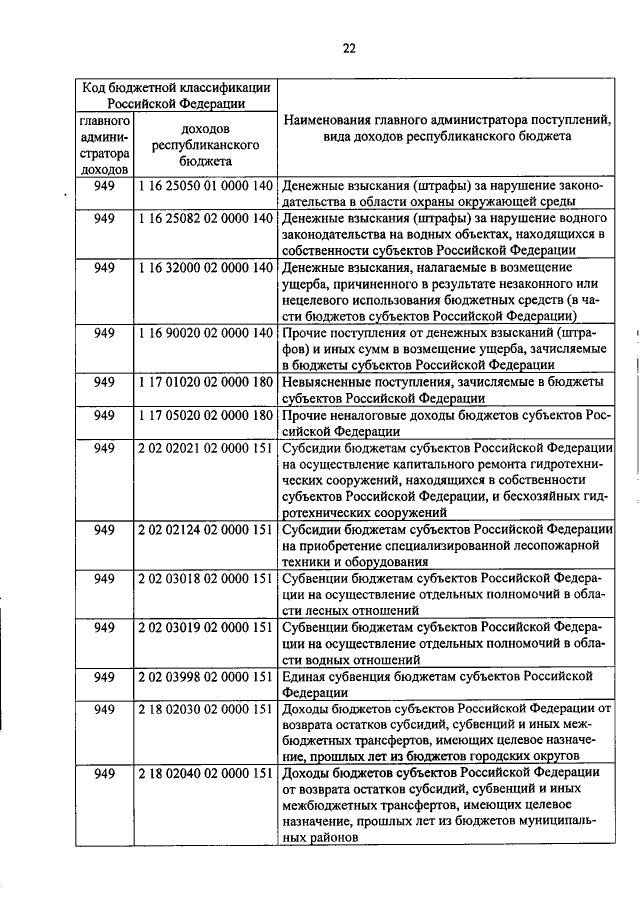 22

| Код бюджетной классификации Российской Федерации | | Наименования главного администратора поступлений, вида доходов республиканского бюджета |
|---|---|---|
| главного администратора доходов | доходов республиканского бюджета | |
| 949 | 1 16 25050 01 0000 140 | Денежные взыскания (штрафы) за нарушение законодательства в области охраны окружающей среды |
| 949 | 1 16 25082 02 0000 140 | Денежные взыскания (штрафы) за нарушение водного законодательства на водных объектах, находящихся в собственности субъектов Российской Федерации |
| 949 | 1 16 32000 02 0000 140 | Денежные взыскания, налагаемые в возмещение ущерба, причиненного в результате незаконного или нецелевого использования бюджетных средств (в части бюджетов субъектов Российской Федерации) |
| 949 | 1 16 90020 02 0000 140 | Прочие поступления от денежных взысканий (штрафов) и иных сумм в возмещение ущерба, зачисляемые в бюджеты субъектов Российской Федерации |
| 949 | 1 17 01020 02 0000 180 | Невыясненные поступления, зачисляемые в бюджеты субъектов Российской Федерации |
| 949 | 1 17 05020 02 0000 180 | Прочие неналоговые доходы бюджетов субъектов Российской Федерации |
| 949 | 2 02 02021 02 0000 151 | Субсидии бюджетам субъектов Российской Федерации на осуществление капитального ремонта гидротехнических сооружений, находящихся в собственности субъектов Российской Федерации, и бесхозяйных гидротехнических сооружений |
| 949 | 2 02 02124 02 0000 151 | Субсидии бюджетам субъектов Российской Федерации на приобретение специализированной лесопожарной техники и оборудования |
| 949 | 2 02 03018 02 0000 151 | Субвенции бюджетам субъектов Российской Федерации на осуществление отдельных полномочий в области лесных отношений |
| 949 | 2 02 03019 02 0000 151 | Субвенции бюджетам субъектов Российской Федерации на осуществление отдельных полномочий в области водных отношений |
| 949 | 2 02 03998 02 0000 151 | Единая субвенция бюджетам субъектов Российской Федерации |
| 949 | 2 18 02030 02 0000 151 | Доходы бюджетов субъектов Российской Федерации от возврата остатков субсидий, субвенций и иных межбюджетных трансфертов, имеющих целевое назначение, прошлых лет из бюджетов городских округов |
| 949 | 2 18 02040 02 0000 151 | Доходы бюджетов субъектов Российской Федерации от возврата остатков субсидий, субвенций и иных межбюджетных трансфертов, имеющих целевое назначение, прошлых лет из бюджетов муниципальных районов |